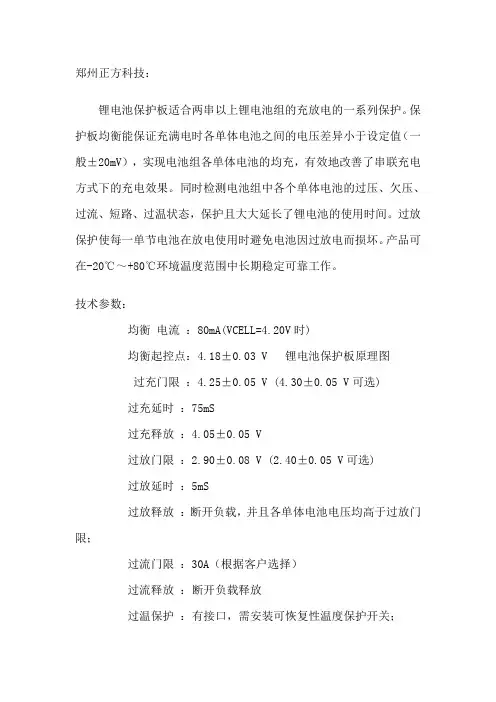 郑州正方科技：

锂电池保护板适合两串以上锂电池组的充放电的一系列保护。保护板均衡能保证充满电时各单体电池之间的电压差异小于设定值（一般±20mV），实现电池组各单体电池的均充，有效地改善了串联充电方式下的充电效果。同时检测电池组中各个单体电池的过压、欠压、过流、短路、过温状态，保护且大大延长了锂电池的使用时间。过放保护使每一单节电池在放电使用时避免电池因过放电而损坏。产品可在-20℃～+80℃环境温度范围中长期稳定可靠工作。

技术参数：

均衡 电流 ：80mA(VCELL=4.20V 时)

均衡起控点：4.18±0.03 V 锂电池保护板原理图

过充门限 ：4.25±0.05 V (4.30±0.05 V 可选)

过充延时 ：75mS

过充释放 ：4.05±0.05 V

过放门限 ：2.90±0.08 V (2.40±0.05 V 可选)

过放延时 ：5mS

过放释放 ：断开负载，并且各单体电池电压均高于过放门限；

过流门限 ：30A（根据客户选择）

过流释放 ：断开负载释放

过温保护 ：有接口，需安装可恢复性温度保护开关；